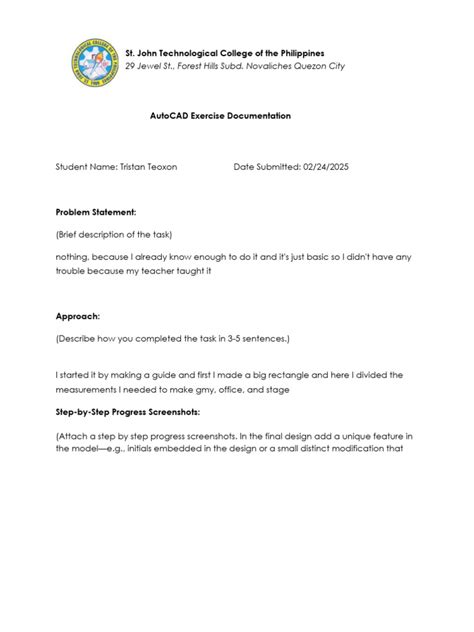 St. John Technological College of the Philippines
29 Jewel St., Forest Hills Subd. Novaliches Quezon City

AutoCAD Exercise Documentation

Student Name: Tristan Teoxon Date Submitted: 02/24/2025

Problem Statement:

(Brief description of the task)

nothing, because I already know enough to do it and it's just basic so I didn't have any trouble because my teacher taught it

Approach:

(Describe how you completed the task in 3-5 sentences.)

I started it by making a guide and first I made a big rectangle and here I divided the measurements I needed to make gmy, office, and stage

Step-by-Step Progress Screenshots:

(Attach a step by step progress screenshots. In the final design add a unique feature in the model—e.g., initials embedded in the design or a small distinct modification that